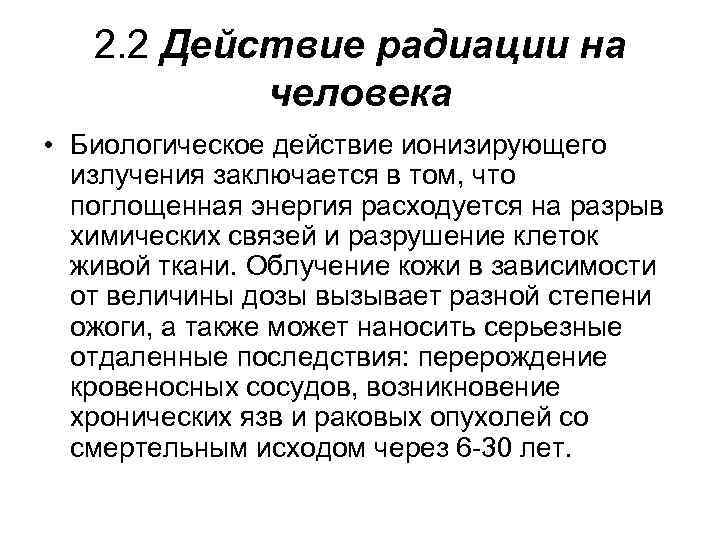 2.2 Действие радиации на человека

• Биологическое действие ионизирующего излучения заключается в том, что поглощенная энергия расходуется на разрыв химических связей и разрушение клеток живой ткани. Облучение кожи в зависимости от величины дозы вызывает разной степени ожоги, а также может наносить серьезные отдаленные последствия: перерождение кровеносных сосудов, возникновение хронических язв и раковых опухолей со смертельным исходом через 6-30 лет.